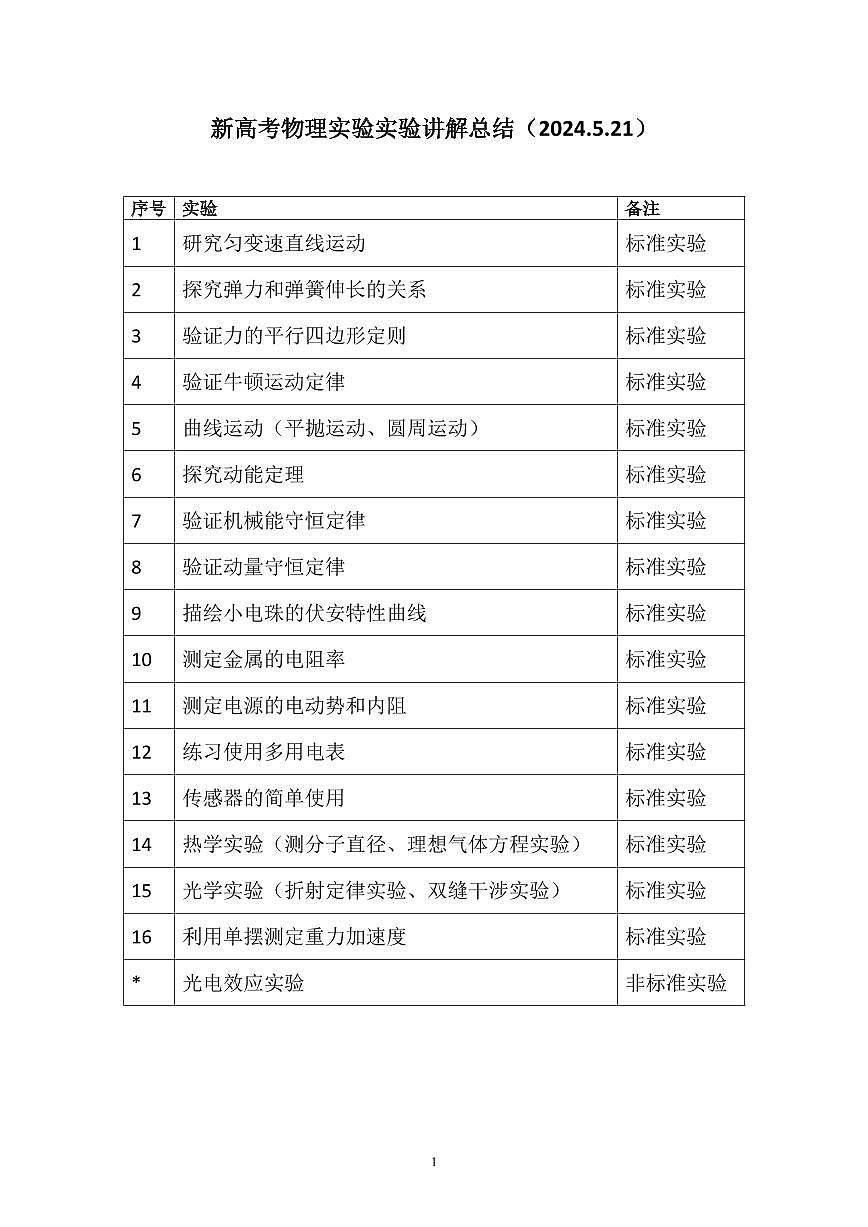 新高考物理实验实验讲解总结（2024.5.21）

| 序号 | 实验 | 备注 |
|---|---|---|
| 1 | 研究匀变速直线运动 | 标准实验 |
| 2 | 探究弹力和弹簧伸长的关系 | 标准实验 |
| 3 | 验证力的平行四边形定则 | 标准实验 |
| 4 | 验证牛顿运动定律 | 标准实验 |
| 5 | 曲线运动（平抛运动、圆周运动） | 标准实验 |
| 6 | 探究动能定理 | 标准实验 |
| 7 | 验证机械能守恒定律 | 标准实验 |
| 8 | 验证动量守恒定律 | 标准实验 |
| 9 | 描绘小电珠的伏安特性曲线 | 标准实验 |
| 10 | 测定金属的电阻率 | 标准实验 |
| 11 | 测定电源的电动势和内阻 | 标准实验 |
| 12 | 练习使用多用电表 | 标准实验 |
| 13 | 传感器的简单使用 | 标准实验 |
| 14 | 热学实验（测分子直径、理想气体方程实验） | 标准实验 |
| 15 | 光学实验（折射定律实验、双缝干涉实验） | 标准实验 |
| 16 | 利用单摆测定重力加速度 | 标准实验 |
| * | 光电效应实验 | 非标准实验 |

1